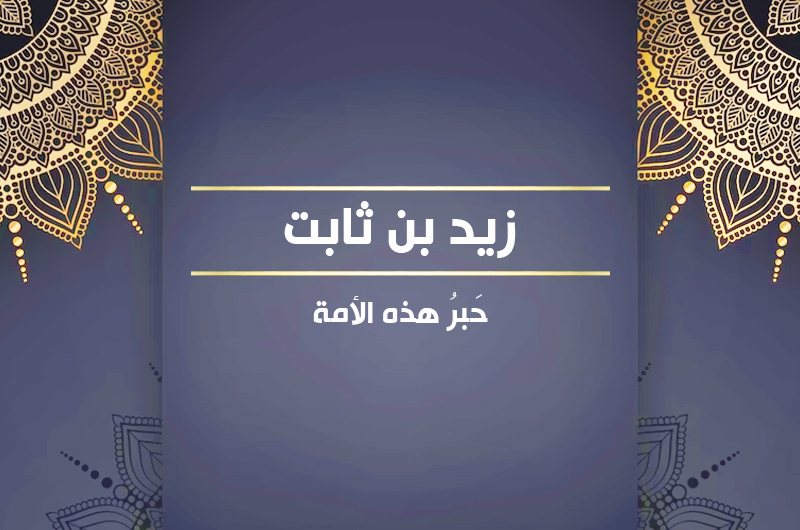 زيد بن ثابت

حَبرُ هذه الأمة